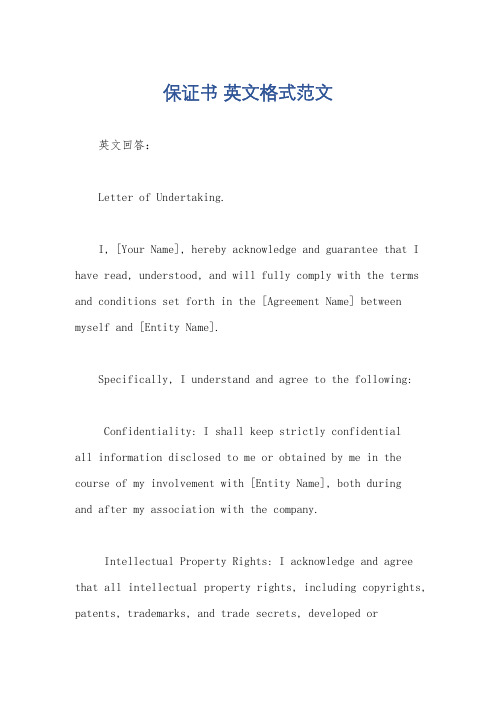 保证书 英文格式范文

英文回答：

Letter of Undertaking.

I, [Your Name], hereby acknowledge and guarantee that I have read, understood, and will fully comply with the terms and conditions set forth in the [Agreement Name] between myself and [Entity Name].

Specifically, I understand and agree to the following:

Confidentiality: I shall keep strictly confidential all information disclosed to me or obtained by me in the course of my involvement with [Entity Name], both during and after my association with the company.

Intellectual Property Rights: I acknowledge and agree that all intellectual property rights, including copyrights, patents, trademarks, and trade secrets, developed or